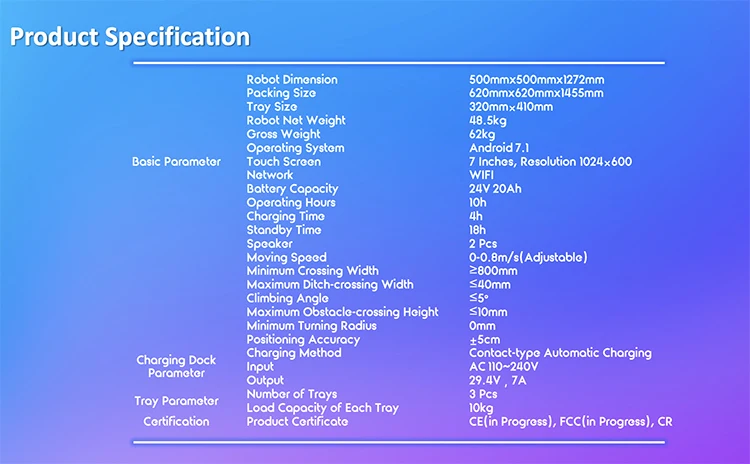 Product Specification

| Basic Parameter | Robot Dimension | 500mmx500mmx1272mm |
|---|---|---|
| | Packing Size | 620mmx620mmx1455mm |
| | Tray Size | 320mm×410mm |
| | Robot Net Weight | 48.5kg |
| | Gross Weight | 62kg |
| | Operating System | Android 7.1 |
| | Touch Screen | 7 Inches, Resolution 1024×600 |
| | Network | WIFI |
| | Battery Capacity | 24V 20Ah |
| | Operating Hours | 10h |
| | Charging Time | 4h |
| | Standby Time | 18h |
| | Speaker | 2 Pcs |
| | Moving Speed | 0-0.8m/s(Adjustable) |
| | Minimum Crossing Width | ≥800mm |
| | Maximum Ditch-crossing Width | ≤40mm |
| | Climbing Angle | ≤5° |
| | Maximum Obstacle-crossing Height | ≤10mm |
| | Minimum Turning Radius | 0mm |
| | Positioning Accuracy | ±5cm |
| Charging Dock Parameter | Charging Method | Contact-type Automatic Charging |
| | Input | AC 110~240V |
| | Output | 29.4V , 7A |
| Tray Parameter | Number of Trays | 3 Pcs |
| | Load Capacity of Each Tray | 10kg |
| Certification | Product Certificate | CE(in Progress), FCC(in Progress), CR |